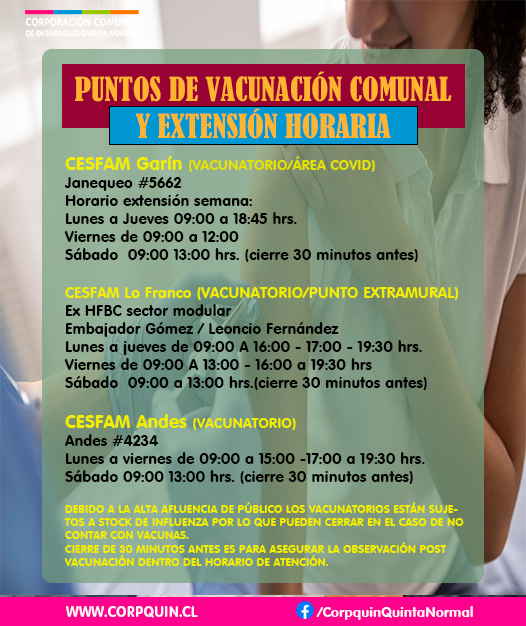 CORPORACIÓN COMUNAL
DE DESARROLLO QUINTA NORMAL

PUNTOS DE VACUNACIÓN COMUNAL
Y EXTENSIÓN HORARIA

CESFAM Garín (VACUNATORIO/ÁREA COVID)
Janequeo #5662
Horario extensión semana:
Lunes a Jueves 09:00 a 18:45 hrs.
Viernes de 09:00 a 12:00
Sábado 09:00 13:00 hrs. (cierre 30 minutos antes)

CESFAM Lo Franco (VACUNATORIO/PUNTO EXTRAMURAL)
Ex HFBC sector modular
Embajador Gómez / Leoncio Fernández
Lunes a jueves de 09:00 A 16:00 - 17:00 - 19:30 hrs.
Viernes de 09:00 A 13:00 - 16:00 a 19:30 hrs
Sábado 09:00 a 13:00 hrs.(cierre 30 minutos antes)

CESFAM Andes (VACUNATORIO)
Andes #4234
Lunes a viernes de 09:00 a 15:00 -17:00 a 19:30 hrs.
Sábado 09:00 13:00 hrs. (cierre 30 minutos antes)

DEBIDO A LA ALTA AFLUENCIA DE PÚBLICO LOS VACUNATORIOS ESTÁN SUJETOS A STOCK DE INFLUENZA POR LO QUE PUEDEN CERRAR EN EL CASO DE NO CONTAR CON VACUNAS.
CIERRE DE 30 MINUTOS ANTES ES PARA ASEGURAR LA OBSERVACIÓN POST VACUNACIÓN DENTRO DEL HORARIO DE ATENCIÓN.

WWW.CORPQUIN.CL
/CorpquinQuintaNormal